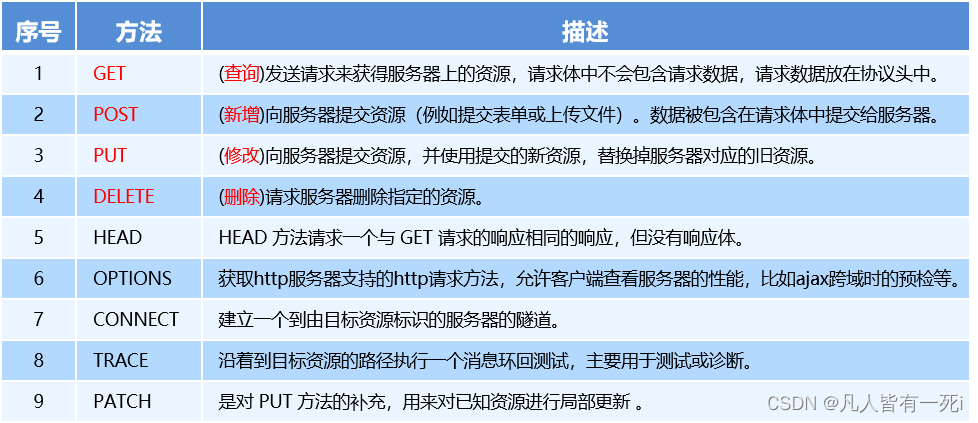 | 序号 | 方法 | 描述 |
|---|---|---|
| 1 | GET | (查询)发送请求来获得服务器上的资源，请求体中不会包含请求数据，请求数据放在协议头中。 |
| 2 | POST | (新增)向服务器提交资源（例如提交表单或上传文件）。数据被包含在请求体中提交给服务器。 |
| 3 | PUT | (修改)向服务器提交资源，并使用提交的新资源，替换掉服务器对应的旧资源。 |
| 4 | DELETE | (删除)请求服务器删除指定的资源。 |
| 5 | HEAD | HEAD 方法请求一个与 GET 请求的响应相同的响应，但没有响应体。 |
| 6 | OPTIONS | 获取http服务器支持的http请求方法，允许客户端查看服务器的性能，比如ajax跨域时的预检等。 |
| 7 | CONNECT | 建立一个到由目标资源标识的服务器的隧道。 |
| 8 | TRACE | 沿着到目标资源的路径执行一个消息环回测试，主要用于测试或诊断。 |
| 9 | PATCH | 是对 PUT 方法的补充，用来对已知资源进行局部更新 。 |

CSDN @凡人皆有一死i